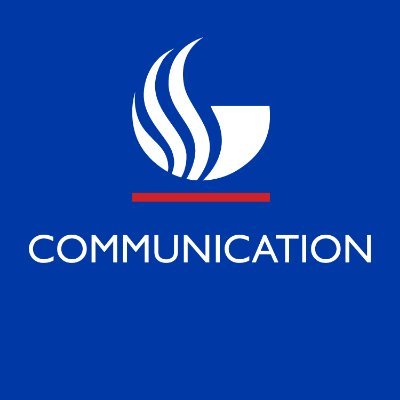 COMMUNICATION